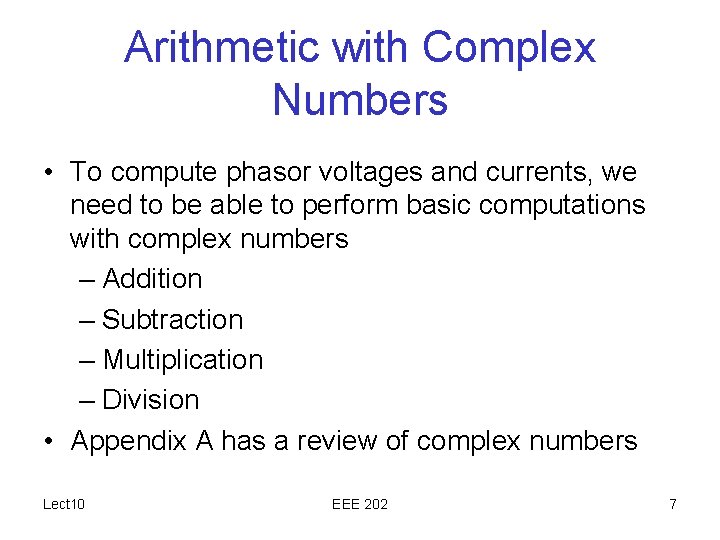 Arithmetic with Complex Numbers

• To compute phasor voltages and currents, we need to be able to perform basic computations with complex numbers
– Addition
– Subtraction
– Multiplication
– Division
• Appendix A has a review of complex numbers

Lect10

EEE 202

7